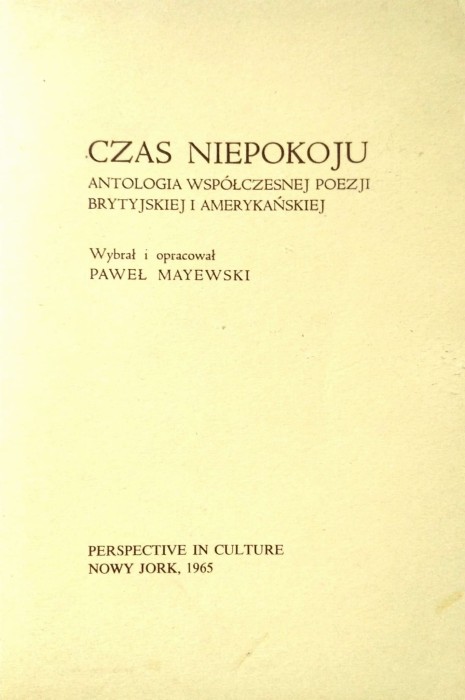 CZAS NIEPOKOJU
ANTOLOGIA WSPÓŁCZESNEJ POEZJI BRYTYJSKIEJ I AMERYKAŃSKIEJ

Wybrał i opracował
PAWEŁ MAYEWSKI

PERSPECTIVE IN CULTURE
NOWY JORK, 1965